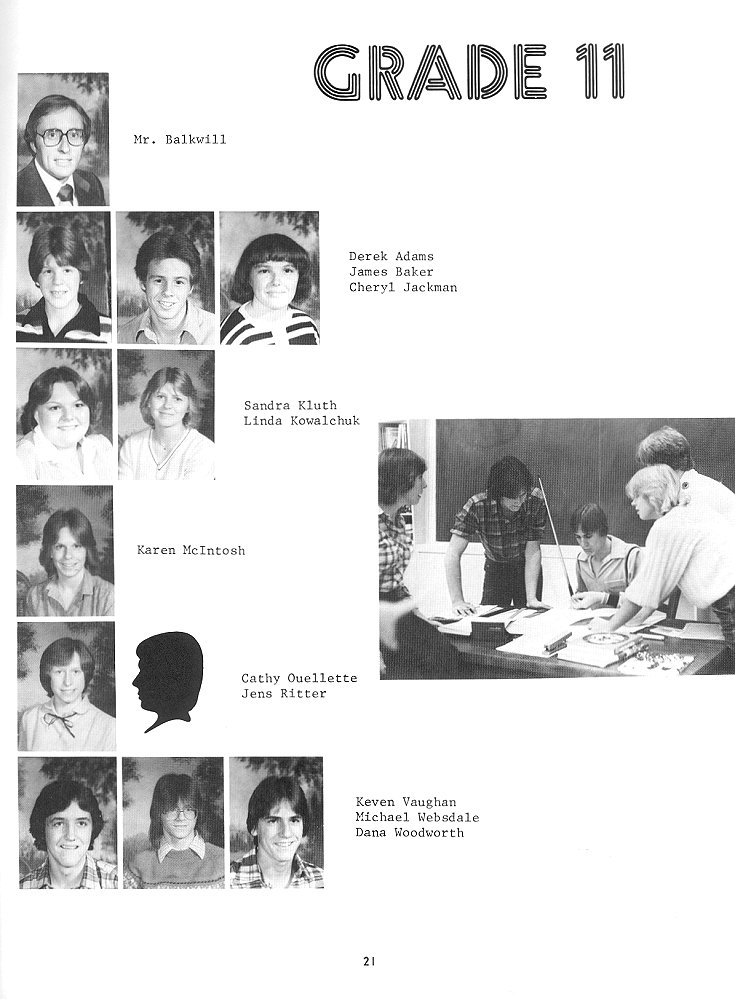 GRADE 11

Mr. Balkwill

Derek Adams
James Baker
Cheryl Jackman

Sandra Kluth
Linda Kowalchuk

Karen McIntosh

Cathy Ouellette
Jens Ritter

Keven Vaughan
Michael Websdale
Dana Woodworth

21